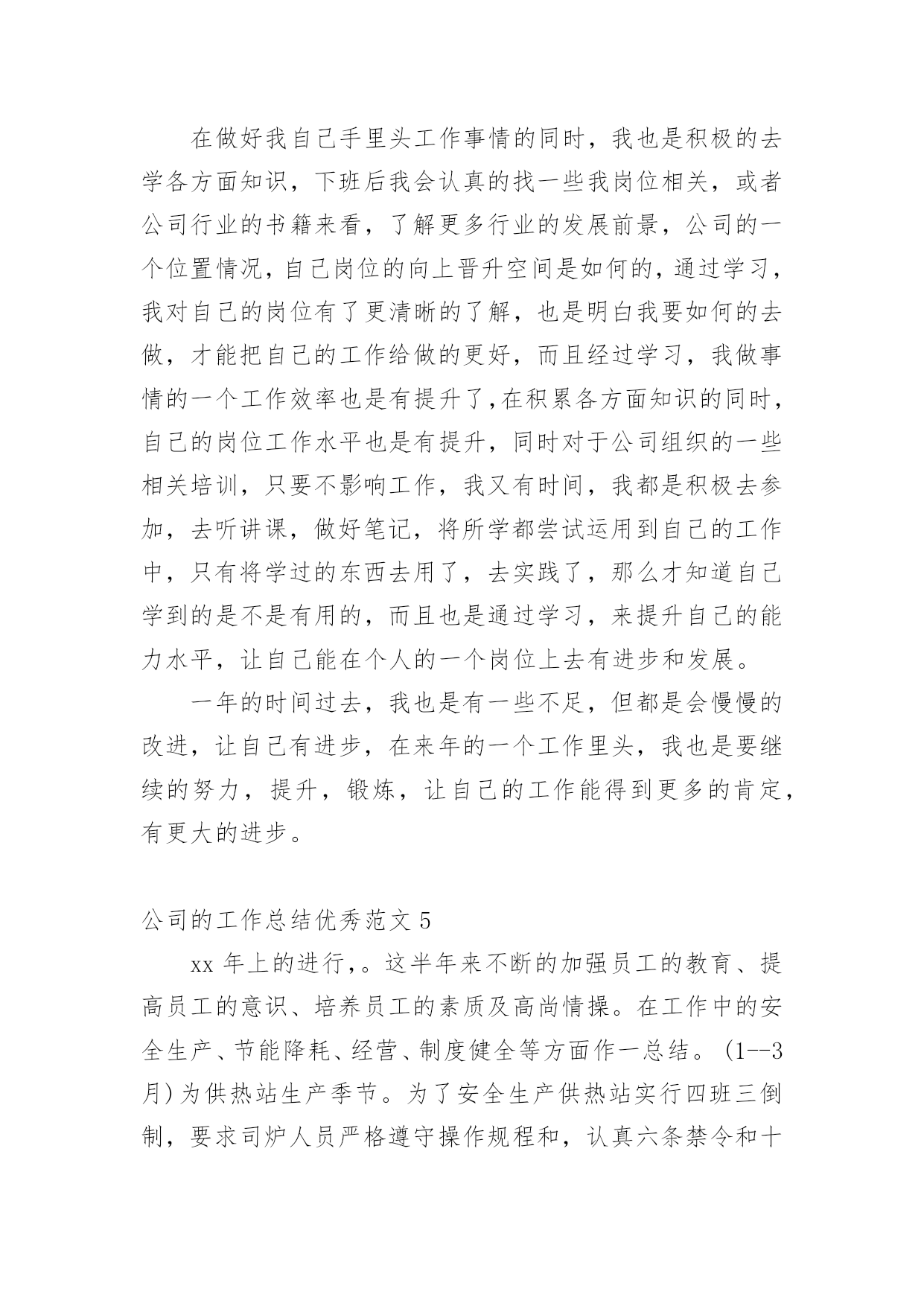 在做好我自己手里头工作事情的同时，我也是积极的去学各方面知识，下班后我会认真的找一些我岗位相关，或者公司行业的书籍来看，了解更多行业的发展前景，公司的一个位置情况，自己岗位的向上晋升空间是如何的，通过学习，我对自己的岗位有了更清晰的了解，也是明白我要如何的去做，才能把自己的工作给做的更好，而且经过学习，我做事情的一个工作效率也是有提升了，在积累各方面知识的同时，自己的岗位工作水平也是有提升，同时对于公司组织的一些相关培训，只要不影响工作，我又有时间，我都是积极去参加，去听讲课，做好笔记，将所学都尝试运用到自己的工作中，只有将学过的东西去用了，去实践了，那么才知道自己学到的是不是有用的，而且也是通过学习，来提升自己的能力水平，让自己能在个人的一个岗位上去有进步和发展。

一年的时间过去，我也是有一些不足，但都是会慢慢的改进，让自己有进步，在来年的一个工作里头，我也是要继续的努力，提升，锻炼，让自己的工作能得到更多的肯定，有更大的进步。

公司的工作总结优秀范文 5

xx 年上的进行，。这半年来不断的加强员工的教育、提高员工的意识、培养员工的素质及高尚情操。在工作中的安全生产、节能降耗、经营、制度健全等方面作一总结。(1--3月)为供热站生产季节。为了安全生产供热站实行四班三倒制，要求司炉人员严格遵守操作规程和，认真六条禁令和十